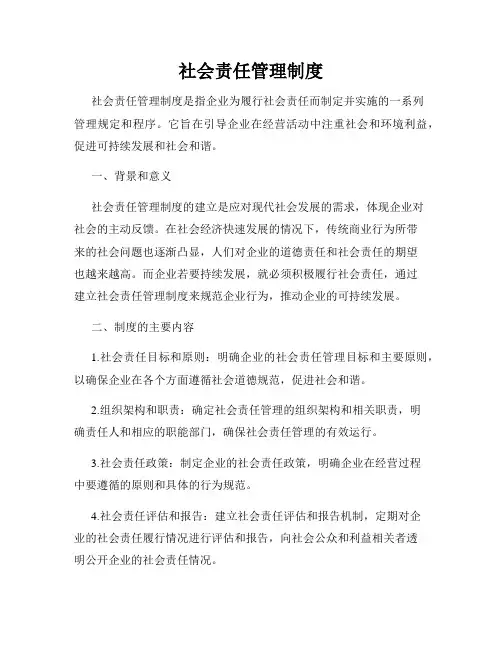 社会责任管理制度

社会责任管理制度是指企业为履行社会责任而制定并实施的一系列管理规定和程序。它旨在引导企业在经营活动中注重社会和环境利益，促进可持续发展和社会和谐。

一、背景和意义

社会责任管理制度的建立是应对现代社会发展的需求，体现企业对社会的主动反馈。在社会经济快速发展的情况下，传统商业行为所带来的社会问题也逐渐凸显，人们对企业的道德责任和社会责任的期望也越来越高。而企业若要持续发展，就必须积极履行社会责任，通过建立社会责任管理制度来规范企业行为，推动企业的可持续发展。

二、制度的主要内容

1.社会责任目标和原则：明确企业的社会责任管理目标和主要原则，以确保企业在各个方面遵循社会道德规范，促进社会和谐。

2.组织架构和职责：确定社会责任管理的组织架构和相关职责，明确责任人和相应的职能部门，确保社会责任管理的有效运行。

3.社会责任政策：制定企业的社会责任政策，明确企业在经营过程中要遵循的原则和具体的行为规范。

4.社会责任评估和报告：建立社会责任评估和报告机制，定期对企业的社会责任履行情况进行评估和报告，向社会公众和利益相关者透明公开企业的社会责任情况。